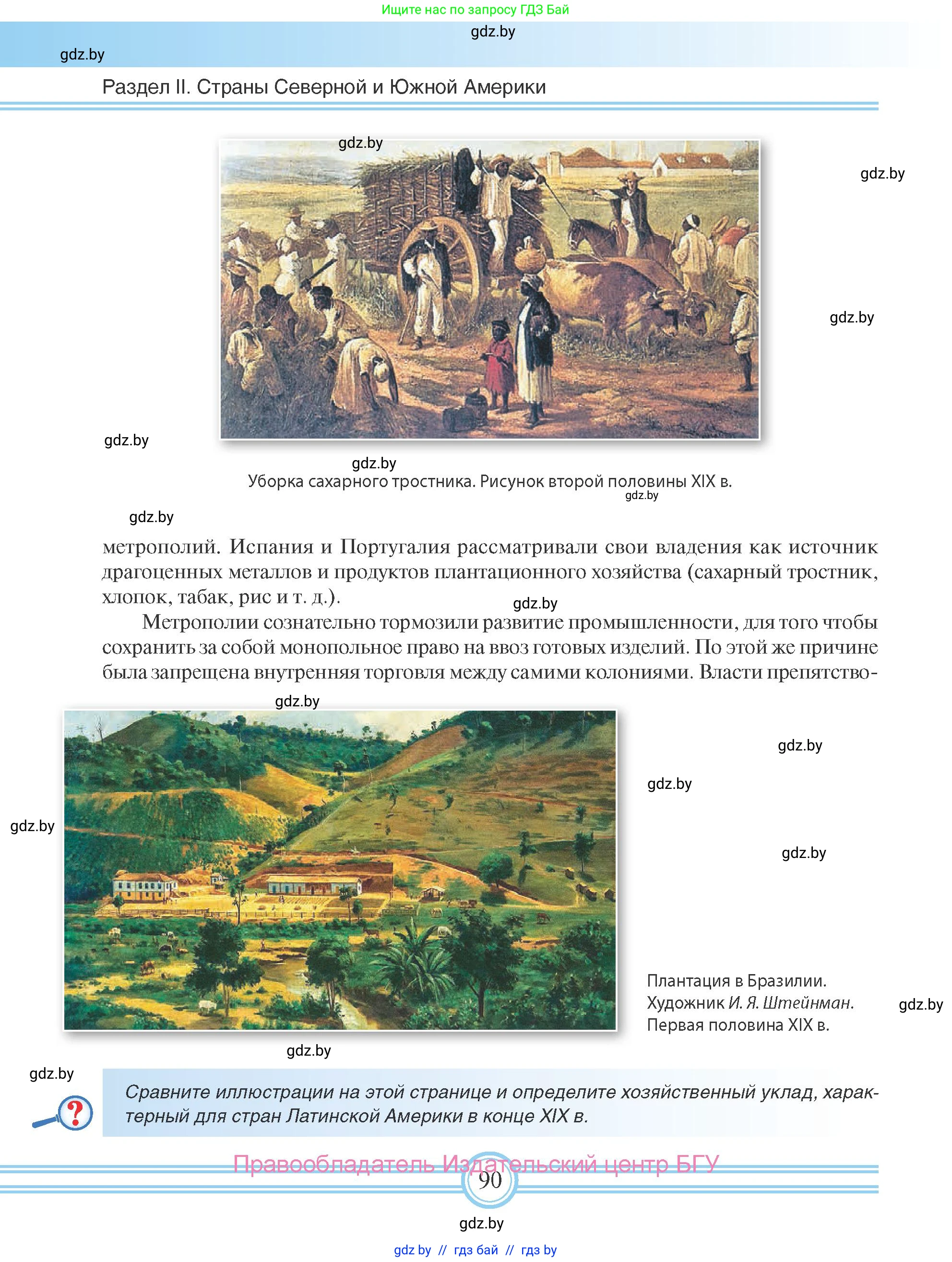 Ищите нас по запросу ГДЗ Бай

gdz.by

gdz.by

Раздел II. Страны Северной и Южной Америки

gdz.by

gdz.by

gdz.by

gdz.by

gdz.by

Уборка сахарного тростника. Рисунок второй половины XIX в.

gdz.by

gdz.by

метрополий. Испания и Португалия рассматривали свои владения как источник драгоценных металлов и продуктов плантационного хозяйства (сахарный тростник, хлопок, табак, рис и т. д.).

gdz.by

Метрополии сознательно тормозили развитие промышленности, для того чтобы сохранить за собой монопольное право на ввоз готовых изделий. По этой же причине была запрещена внутренняя торговля между самими колониями. Власти препятство-

gdz.by

gdz.by

gdz.by

gdz.by

gdz.by

Плантация в Бразилии. Художник И. Я. Штейнман. Первая половина XIX в.

gdz.by

gdz.by

gdz.by

Сравните иллюстрации на этой странице и определите хозяйственный уклад, характерный для стран Латинской Америки в конце XIX в.

Правообладатель Издательский центр БГУ

90

gdz.by

gdz by // гдз бай // гдз by